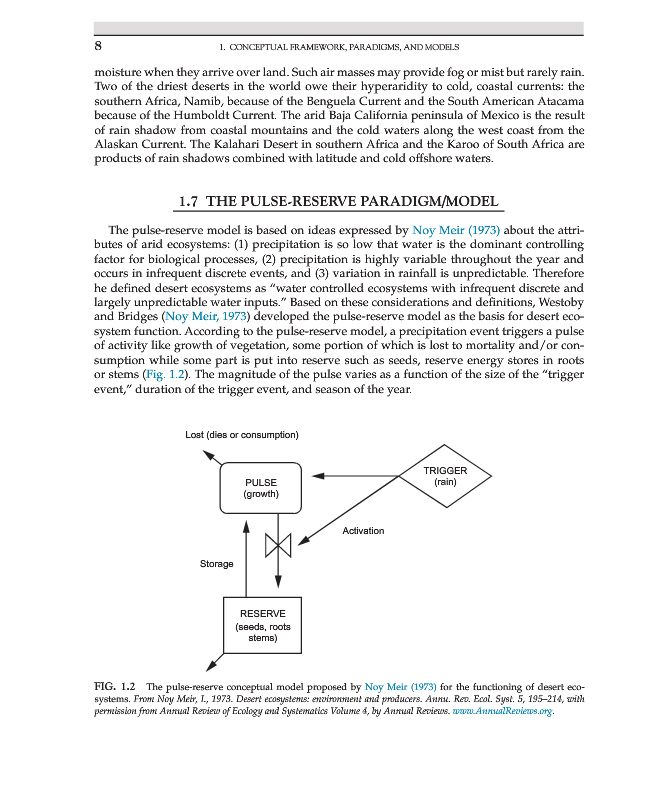 8 1. CONCEPTUAL FRAMEWORK, PARADIGMS, AND MODELS

moisture when they arrive over land. Such air masses may provide fog or mist but rarely rain. Two of the driest deserts in the world owe their hyperaridity to cold, coastal currents: the southern Africa, Namib, because of the Benguela Current and the South American Atacama because of the Humboldt Current. The arid Baja California peninsula of Mexico is the result of rain shadow from coastal mountains and the cold waters along the west coast from the Alaskan Current. The Kalahari Desert in southern Africa and the Karoo of South Africa are products of rain shadows combined with latitude and cold offshore waters.

1.7 THE PULSE-RESERVE PARADIGM/MODEL

The pulse-reserve model is based on ideas expressed by Noy Meir (1973) about the attributes of arid ecosystems: (1) precipitation is so low that water is the dominant controlling factor for biological processes, (2) precipitation is highly variable throughout the year and occurs in infrequent discrete events, and (3) variation in rainfall is unpredictable. Therefore he defined desert ecosystems as "water controlled ecosystems with infrequent discrete and largely unpredictable water inputs." Based on these considerations and definitions, Westoby and Bridges (Noy Meir, 1973) developed the pulse-reserve model as the basis for desert ecosystem function. According to the pulse-reserve model, a precipitation event triggers a pulse of activity like growth of vegetation, some portion of which is lost to mortality and/or consumption while some part is put into reserve such as seeds, reserve energy stores in roots or stems (Fig. 1.2). The magnitude of the pulse varies as a function of the size of the "trigger event," duration of the trigger event, and season of the year.

Lost (dies or consumption)

PULSE
(growth)

TRIGGER
(rain)

Activation

Storage

RESERVE
(seeds, roots
stems)

FIG. 1.2 The pulse-reserve conceptual model proposed by Noy Meir (1973) for the functioning of desert ecosystems. From Noy Meir, I., 1973. Desert ecosystems: environment and producers. Annu. Rev. Ecol. Syst. 5, 195–214, with permission from Annual Review of Ecology and Systematics Volume 4, by Annual Reviews. www.AnnualReviews.org.